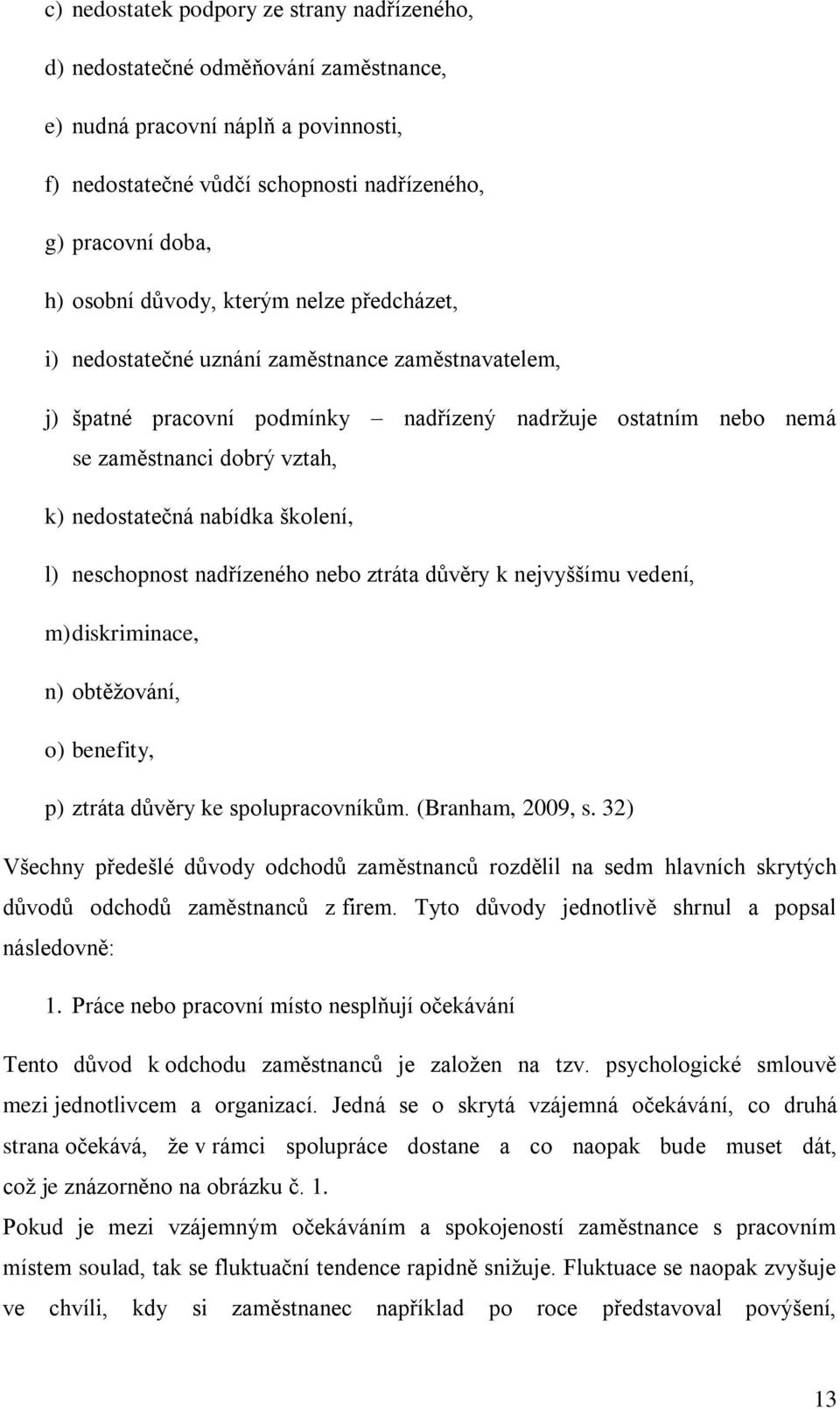 c) nedostatek podpory ze strany nadřízeného,

d) nedostatečné odměňování zaměstnance,

e) nudná pracovní náplň a povinnosti,

f) nedostatečné vůdčí schopnosti nadřízeného,

g) pracovní doba,

h) osobní důvody, kterým nelze předcházet,

i) nedostatečné uznání zaměstnance zaměstnavatelem,

j) špatné pracovní podmínky – nadřízený nadržuje ostatním nebo nemá se zaměstnanci dobrý vztah,

k) nedostatečná nabídka školení,

l) neschopnost nadřízeného nebo ztráta důvěry k nejvyššímu vedení,

m) diskriminace,

n) obtěžování,

o) benefity,

p) ztráta důvěry ke spolupracovníkům. (Branham, 2009, s. 32)

Všechny předešlé důvody odchodů zaměstnanců rozdělil na sedm hlavních skrytých důvodů odchodů zaměstnanců z firem. Tyto důvody jednotlivě shrnul a popsal následovně:

1. Práce nebo pracovní místo nesplňují očekávání

Tento důvod k odchodu zaměstnanců je založen na tzv. psychologické smlouvě mezi jednotlivcem a organizací. Jedná se o skrytá vzájemná očekávání, co druhá strana očekává, že v rámci spolupráce dostane a co naopak bude muset dát, což je znázorněno na obrázku č. 1.

Pokud je mezi vzájemným očekáváním a spokojeností zaměstnance s pracovním místem soulad, tak se fluktuační tendence rapidně snižuje. Fluktuace se naopak zvyšuje ve chvíli, kdy si zaměstnanec například po roce představoval povýšení,

13